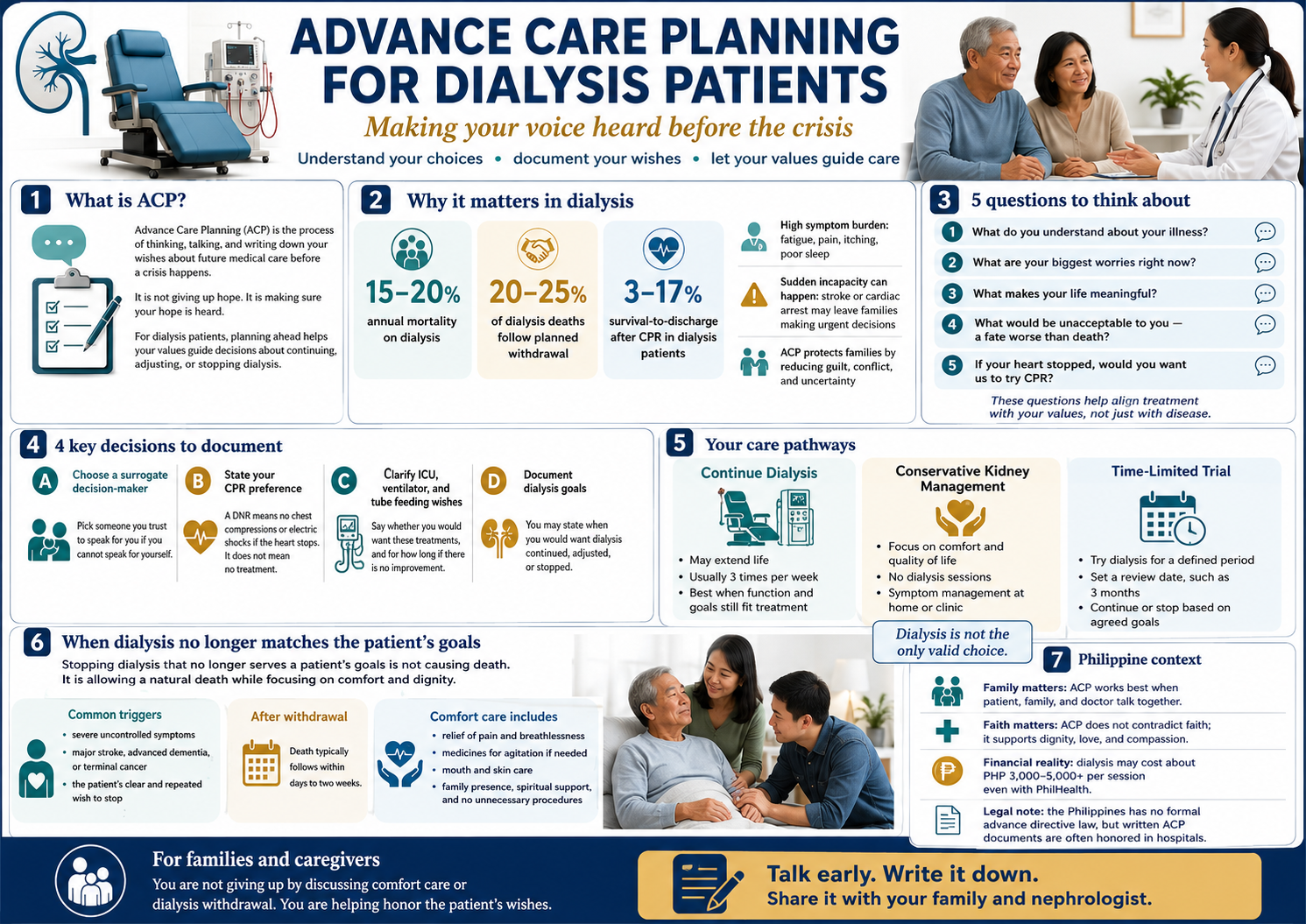 ADVANCE CARE PLANNING FOR DIALYSIS PATIENTS

Making your voice heard before the crisis

Understand your choices • document your wishes • let your values guide care

1 What is ACP?

Advance Care Planning (ACP) is the process of thinking, talking, and writing down your wishes about future medical care before a crisis happens.

It is not giving up hope. It is making sure your hope is heard.

For dialysis patients, planning ahead helps your values guide decisions about continuing, adjusting, or stopping dialysis.

2 Why it matters in dialysis

15–20% annual mortality on dialysis

20–25% of dialysis deaths follow planned withdrawal

3–17% survival-to-discharge after CPR in dialysis patients

High symptom burden: fatigue, pain, itching, poor sleep

Sudden incapacity can happen: stroke or cardiac arrest may leave families making urgent decisions

ACP protects families by reducing guilt, conflict, and uncertainty

3 5 questions to think about

1 What do you understand about your illness?

2 What are your biggest worries right now?

3 What makes your life meaningful?

4 What would be unacceptable to you — a fate worse than death?

5 If your heart stopped, would you want us to try CPR?

These questions help align treatment with your values, not just with disease.

4 4 key decisions to document

A Choose a surrogate decision-maker

Pick someone you trust to speak for you if you cannot speak for yourself.

B State your CPR preference

A DNR means no chest compressions or electric shocks if the heart stops. It does not mean no treatment.

C Clarify ICU, ventilator, and tube feeding wishes

Say whether you would want these treatments, and for how long if there is no improvement.

D Document dialysis goals

You may state when you would want dialysis continued, adjusted, or stopped.

5 Your care pathways

Continue Dialysis
• May extend life
• Usually 3 times per week
• Best when function and goals still fit treatment

Conservative Kidney Management
• Focus on comfort and quality of life
• No dialysis sessions
• Symptom management at home or clinic

Time-Limited Trial
• Try dialysis for a defined period
• Set a review date, such as 3 months
• Continue or stop based on agreed goals

Dialysis is not the only valid choice.

6 When dialysis no longer matches the patient's goals

Stopping dialysis that no longer serves a patient's goals is not causing death. It is allowing a natural death while focusing on comfort and dignity.

Common triggers
• severe uncontrolled symptoms
• major stroke, advanced dementia, or terminal cancer
• the patient's clear and repeated wish to stop

After withdrawal
Death typically follows within days to two weeks.

Comfort care includes
• relief of pain and breathlessness
• medicines for agitation if needed
• mouth and skin care
• family presence, spiritual support, and no unnecessary procedures

7 Philippine context

Family matters: ACP works best when patient, family, and doctor talk together.

Faith matters: ACP does not contradict faith; it supports dignity, love, and compassion.

Financial reality: dialysis may cost about PHP 3,000–5,000+ per session even with PhilHealth.

Legal note: the Philippines has no formal advance directive law, but written ACP documents are often honored in hospitals.

For families and caregivers
You are not giving up by discussing comfort care or dialysis withdrawal. You are helping honor the patient's wishes.

Talk early. Write it down.
Share it with your family and nephrologist.